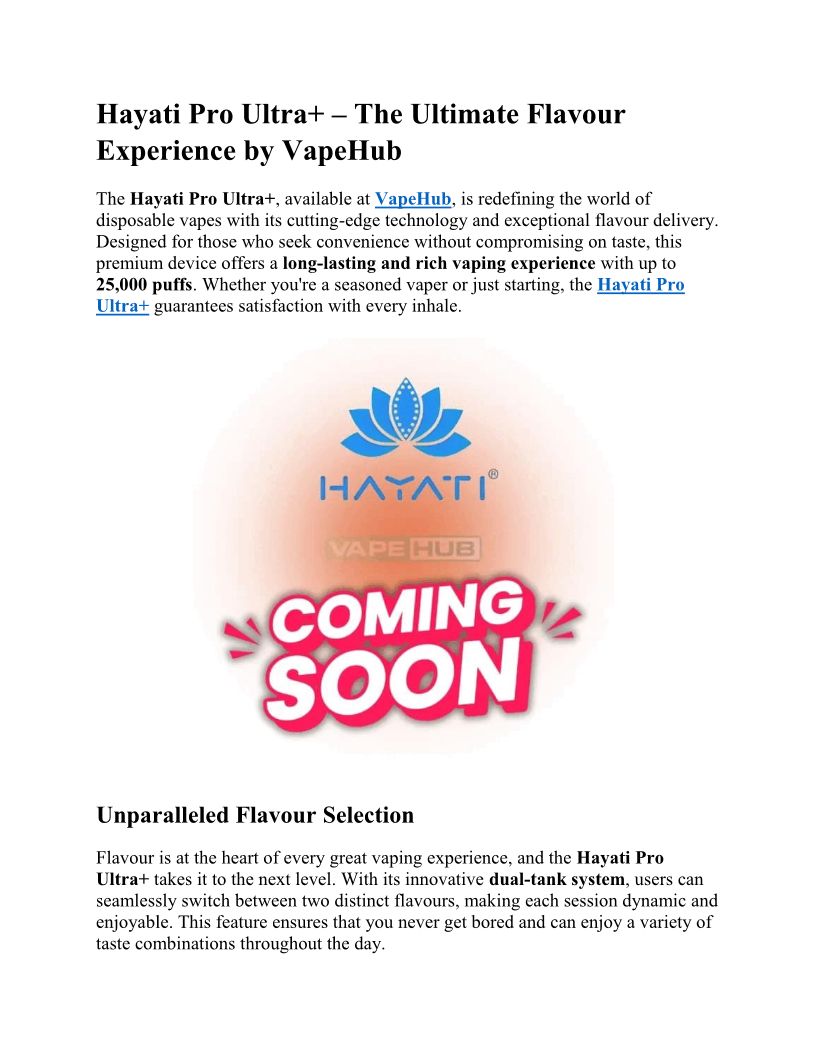 Hayati Pro Ultra+ – The Ultimate Flavour Experience by VapeHub

The Hayati Pro Ultra+, available at VapeHub, is redefining the world of disposable vapes with its cutting-edge technology and exceptional flavour delivery. Designed for those who seek convenience without compromising on taste, this premium device offers a long-lasting and rich vaping experience with up to 25,000 puffs. Whether you're a seasoned vaper or just starting, the Hayati Pro Ultra+ guarantees satisfaction with every inhale.

HAYATI®

VAPE HUB

COMING SOON

Unparalleled Flavour Selection

Flavour is at the heart of every great vaping experience, and the Hayati Pro Ultra+ takes it to the next level. With its innovative dual-tank system, users can seamlessly switch between two distinct flavours, making each session dynamic and enjoyable. This feature ensures that you never get bored and can enjoy a variety of taste combinations throughout the day.